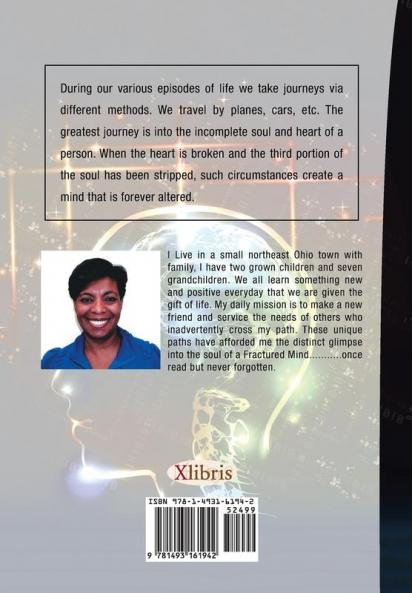 During our various episodes of life we take journeys via different methods. We travel by planes, cars, etc. The greatest journey is into the incomplete soul and heart of a person. When the heart is broken and the third portion of the soul has been stripped, such circumstances create a mind that is forever altered.

I Live in a small northeast Ohio town with family, I have two grown children and seven grandchildren. We all learn something new and positive everyday that we are given the gift of life. My daily mission is to make a new friend and service the needs of others who inadvertently cross my path. These unique paths have afforded me the distinct glimpse into the soul of a Fractured Mind...........once read but never forgotten.

Xlibris

ISBN 978-1-4931-6194-2
52499
9 781493 161942